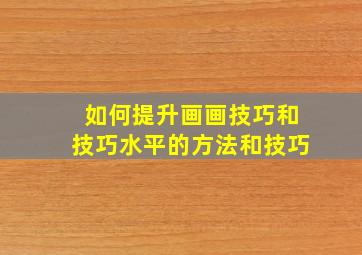 如何提升画画技巧和技巧水平的方法和技巧